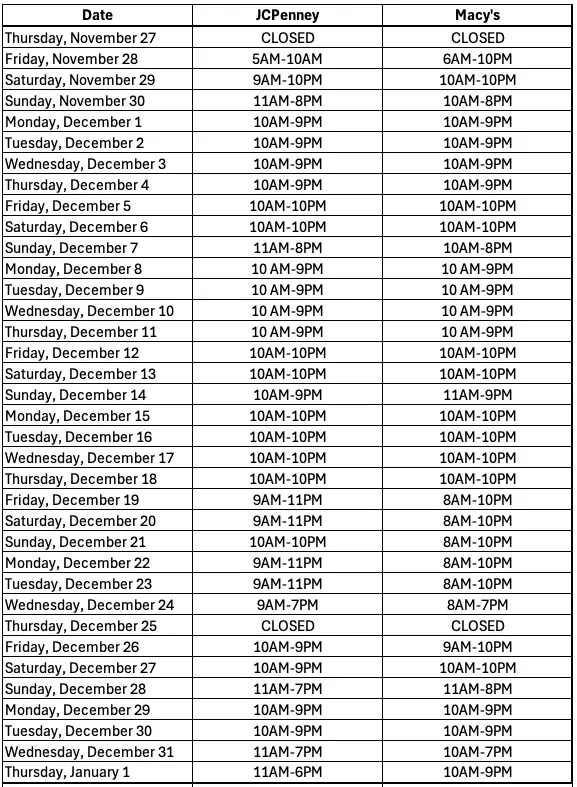 | Date | JCPenney | Macy's |
|---|---|---|
| Thursday, November 27 | CLOSED | CLOSED |
| Friday, November 28 | 5AM-10AM | 6AM-10PM |
| Saturday, November 29 | 9AM-10PM | 10AM-10PM |
| Sunday, November 30 | 11AM-8PM | 10AM-8PM |
| Monday, December 1 | 10AM-9PM | 10AM-9PM |
| Tuesday, December 2 | 10AM-9PM | 10AM-9PM |
| Wednesday, December 3 | 10AM-9PM | 10AM-9PM |
| Thursday, December 4 | 10AM-9PM | 10AM-9PM |
| Friday, December 5 | 10AM-10PM | 10AM-10PM |
| Saturday, December 6 | 10AM-10PM | 10AM-10PM |
| Sunday, December 7 | 11AM-8PM | 10AM-8PM |
| Monday, December 8 | 10 AM-9PM | 10 AM-9PM |
| Tuesday, December 9 | 10 AM-9PM | 10 AM-9PM |
| Wednesday, December 10 | 10 AM-9PM | 10 AM-9PM |
| Thursday, December 11 | 10 AM-9PM | 10 AM-9PM |
| Friday, December 12 | 10AM-10PM | 10AM-10PM |
| Saturday, December 13 | 10AM-10PM | 10AM-10PM |
| Sunday, December 14 | 10AM-9PM | 11AM-9PM |
| Monday, December 15 | 10AM-10PM | 10AM-10PM |
| Tuesday, December 16 | 10AM-10PM | 10AM-10PM |
| Wednesday, December 17 | 10AM-10PM | 10AM-10PM |
| Thursday, December 18 | 10AM-10PM | 10AM-10PM |
| Friday, December 19 | 9AM-11PM | 8AM-10PM |
| Saturday, December 20 | 9AM-11PM | 8AM-10PM |
| Sunday, December 21 | 10AM-10PM | 8AM-10PM |
| Monday, December 22 | 9AM-11PM | 8AM-10PM |
| Tuesday, December 23 | 9AM-11PM | 8AM-10PM |
| Wednesday, December 24 | 9AM-7PM | 8AM-7PM |
| Thursday, December 25 | CLOSED | CLOSED |
| Friday, December 26 | 10AM-9PM | 9AM-10PM |
| Saturday, December 27 | 10AM-9PM | 10AM-10PM |
| Sunday, December 28 | 11AM-7PM | 11AM-8PM |
| Monday, December 29 | 10AM-9PM | 10AM-9PM |
| Tuesday, December 30 | 10AM-9PM | 10AM-9PM |
| Wednesday, December 31 | 11AM-7PM | 10AM-7PM |
| Thursday, January 1 | 11AM-6PM | 10AM-9PM |